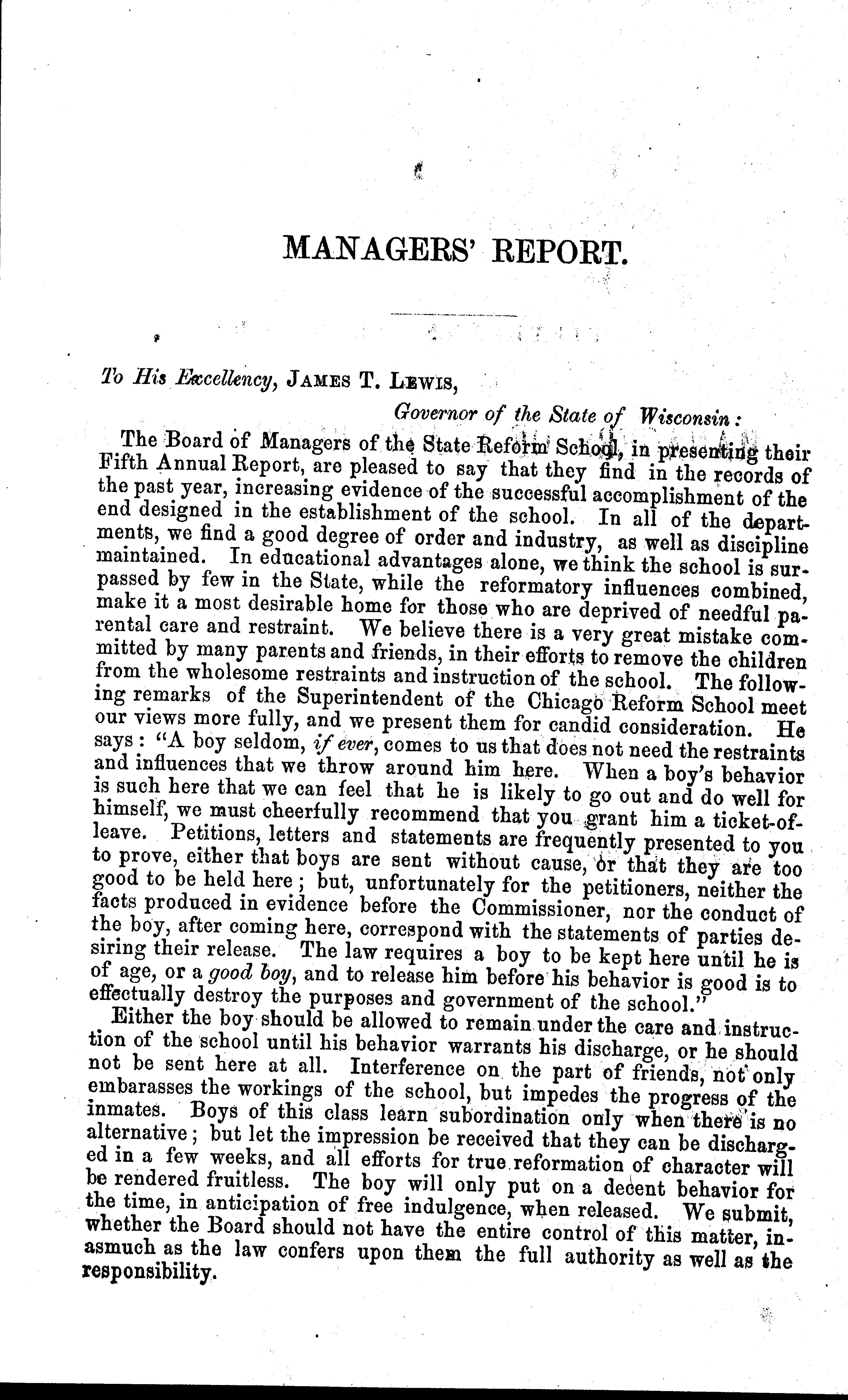 MANAGERS' REPORT.

To His Excellency, JAMES T. LEWIS,

Governor of the State of Wisconsin:

The Board of Managers of the State Reform School, in presenting their Fifth Annual Report, are pleased to say that they find in the records of the past year, increasing evidence of the successful accomplishment of the end designed in the establishment of the school. In all of the departments, we find a good degree of order and industry, as well as discipline maintained. In educational advantages alone, we think the school is surpassed by few in the State, while the reformatory influences combined, make it a most desirable home for those who are deprived of needful parental care and restraint. We believe there is a very great mistake committed by many parents and friends, in their efforts to remove the children from the wholesome restraints and instruction of the school. The following remarks of the Superintendent of the Chicago Reform School meet our views more fully, and we present them for candid consideration. He says: "A boy seldom, if ever, comes to us that does not need the restraints and influences that we throw around him here. When a boy's behavior is such here that we can feel that he is likely to go out and do well for himself, we must cheerfully recommend that you grant him a ticket-of-leave. Petitions, letters and statements are frequently presented to you to prove, either that boys are sent without cause, or that they are too good to be held here; but, unfortunately for the petitioners, neither the facts produced in evidence before the Commissioner, nor the conduct of the boy, after coming here, correspond with the statements of parties desiring their release. The law requires a boy to be kept here until he is of age, or a good boy, and to release him before his behavior is good is to effectually destroy the purposes and government of the school."

Either the boy should be allowed to remain under the care and instruction of the school until his behavior warrants his discharge, or he should not be sent here at all. Interference on the part of friends, not only embarasses the workings of the school, but impedes the progress of the inmates. Boys of this class learn subordination only when there is no alternative; but let the impression be received that they can be discharged in a few weeks, and all efforts for true reformation of character will be rendered fruitless. The boy will only put on a decent behavior for the time, in anticipation of free indulgence, when released. We submit, whether the Board should not have the entire control of this matter, inasmuch as the law confers upon them the full authority as well as the responsibility.